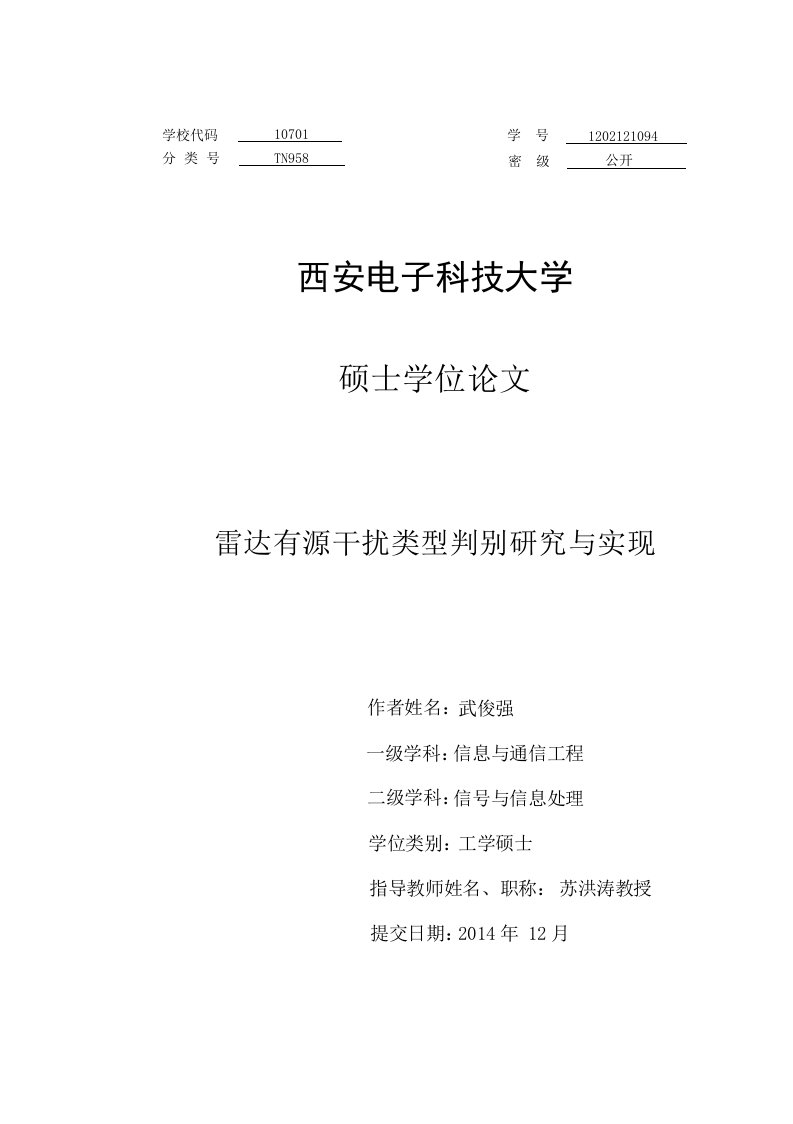 学校代码 10701
分 类 号 TN958

学 号 1202121094
密 级 公开

西安电子科技大学

硕士学位论文

雷达有源干扰类型判别研究与实现

作者姓名：武俊强

一级学科：信息与通信工程

二级学科：信号与信息处理

学位类别：工学硕士

指导教师姓名、职称： 苏洪涛教授

提交日期：2014 年 12 月